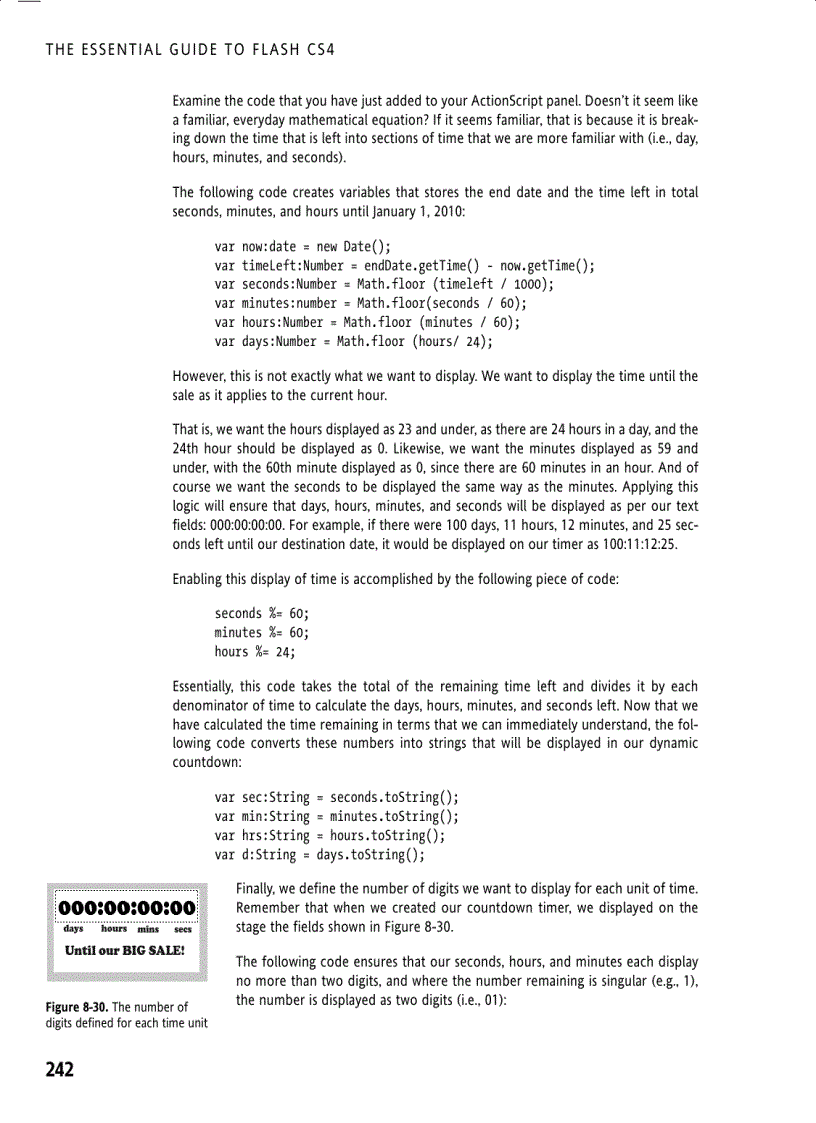 THE ESSENTIAL GUIDE TO FLASH CS4

Examine the code that you have just added to your ActionScript panel. Doesn't it seem like a familiar, everyday mathematical equation? If it seems familiar, that is because it is breaking down the time that is left into sections of time that we are more familiar with (i.e., day, hours, minutes, and seconds).

The following code creates variables that stores the end date and the time left in total seconds, minutes, and hours until January 1, 2010:

var now:date = new Date();
var timeLeft:Number = endDate.getTime() - now.getTime();
var seconds:Number = Math.floor (timeleft / 1000);
var minutes:number = Math.floor(seconds / 60);
var hours:Number = Math.floor (minutes / 60);
var days:Number = Math.floor (hours/ 24);

However, this is not exactly what we want to display. We want to display the time until the sale as it applies to the current hour.

That is, we want the hours displayed as 23 and under, as there are 24 hours in a day, and the 24th hour should be displayed as 0. Likewise, we want the minutes displayed as 59 and under, with the 60th minute displayed as 0, since there are 60 minutes in an hour. And of course we want the seconds to be displayed the same way as the minutes. Applying this logic will ensure that days, hours, minutes, and seconds will be displayed as per our text fields: 000:00:00:00. For example, if there were 100 days, 11 hours, 12 minutes, and 25 seconds left until our destination date, it would be displayed on our timer as 100:11:12:25.

Enabling this display of time is accomplished by the following piece of code:

seconds %= 60;
minutes %= 60;
hours %= 24;

Essentially, this code takes the total of the remaining time left and divides it by each denominator of time to calculate the days, hours, minutes, and seconds left. Now that we have calculated the time remaining in terms that we can immediately understand, the following code converts these numbers into strings that will be displayed in our dynamic countdown:

var sec:String = seconds.toString();
var min:String = minutes.toString();
var hrs:String = hours.toString();
var d:String = days.toString();

000:00:00:00
days hours mins secs
Until our BIG SALE!

Figure 8-30. The number of digits defined for each time unit

Finally, we define the number of digits we want to display for each unit of time. Remember that when we created our countdown timer, we displayed on the stage the fields shown in Figure 8-30.

The following code ensures that our seconds, hours, and minutes each display no more than two digits, and where the number remaining is singular (e.g., 1), the number is displayed as two digits (i.e., 01):

242